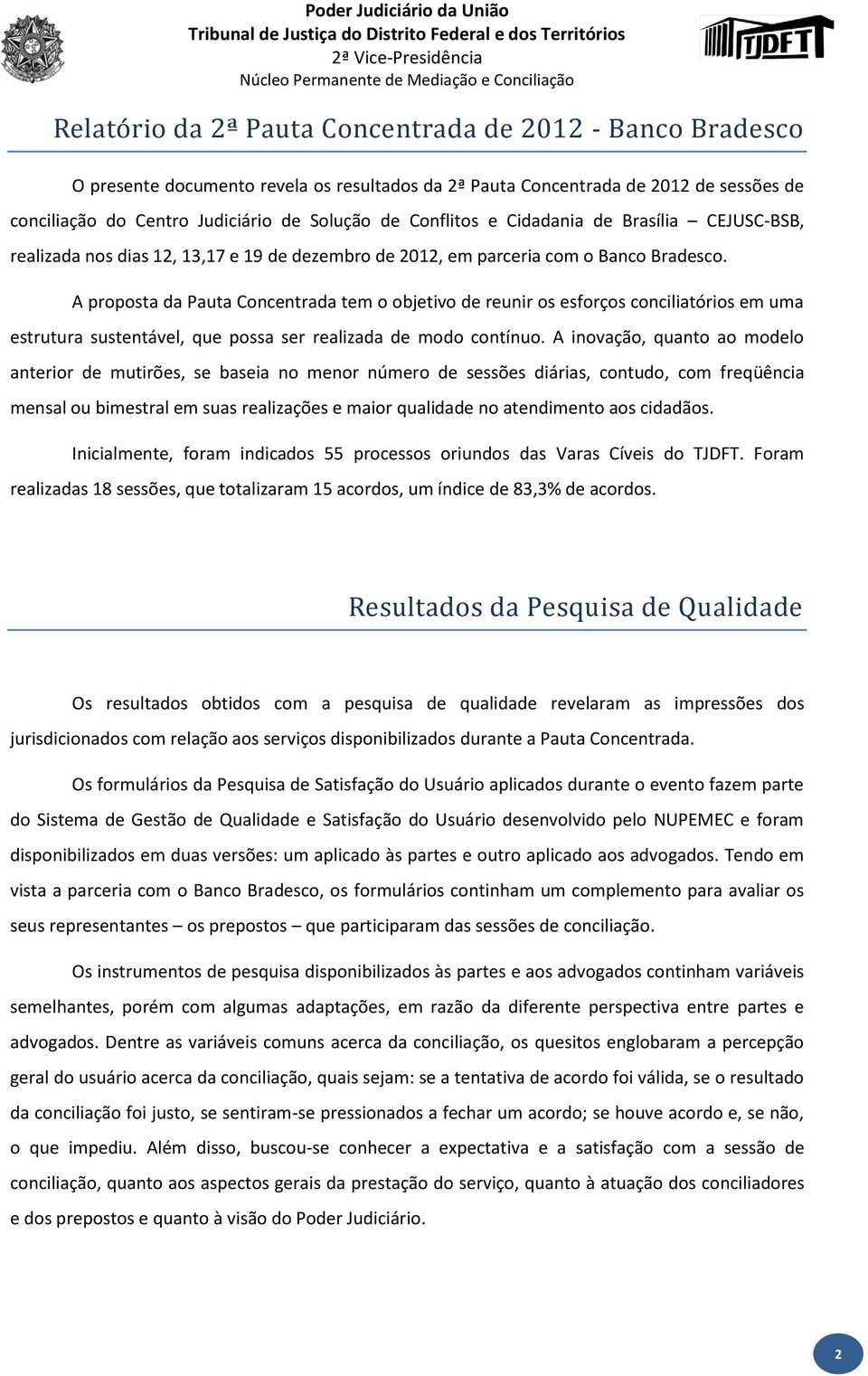 Poder Judiciário da União
Tribunal de Justiça do Distrito Federal e dos Territórios
2ª Vice-Presidência
Núcleo Permanente de Mediação e Conciliação

TJDFT

Relatório da 2ª Pauta Concentrada de 2012 - Banco Bradesco

O presente documento revela os resultados da 2ª Pauta Concentrada de 2012 de sessões de conciliação do Centro Judiciário de Solução de Conflitos e Cidadania de Brasília – CEJUSC-BSB, realizada nos dias 12, 13,17 e 19 de dezembro de 2012, em parceria com o Banco Bradesco.

A proposta da Pauta Concentrada tem o objetivo de reunir os esforços conciliatórios em uma estrutura sustentável, que possa ser realizada de modo contínuo. A inovação, quanto ao modelo anterior de mutirões, se baseia no menor número de sessões diárias, contudo, com freqüência mensal ou bimestral em suas realizações e maior qualidade no atendimento aos cidadãos.

Inicialmente, foram indicados 55 processos oriundos das Varas Cíveis do TJDFT. Foram realizadas 18 sessões, que totalizaram 15 acordos, um índice de 83,3% de acordos.

Resultados da Pesquisa de Qualidade

Os resultados obtidos com a pesquisa de qualidade revelaram as impressões dos jurisdicionados com relação aos serviços disponibilizados durante a Pauta Concentrada.

Os formulários da Pesquisa de Satisfação do Usuário aplicados durante o evento fazem parte do Sistema de Gestão de Qualidade e Satisfação do Usuário desenvolvido pelo NUPEMEC e foram disponibilizados em duas versões: um aplicado às partes e outro aplicado aos advogados. Tendo em vista a parceria com o Banco Bradesco, os formulários continham um complemento para avaliar os seus representantes – os prepostos – que participaram das sessões de conciliação.

Os instrumentos de pesquisa disponibilizados às partes e aos advogados continham variáveis semelhantes, porém com algumas adaptações, em razão da diferente perspectiva entre partes e advogados. Dentre as variáveis comuns acerca da conciliação, os quesitos englobaram a percepção geral do usuário acerca da conciliação, quais sejam: se a tentativa de acordo foi válida, se o resultado da conciliação foi justo, se sentiram-se pressionados a fechar um acordo; se houve acordo e, se não, o que impediu. Além disso, buscou-se conhecer a expectativa e a satisfação com a sessão de conciliação, quanto aos aspectos gerais da prestação do serviço, quanto à atuação dos conciliadores e dos prepostos e quanto à visão do Poder Judiciário.

2